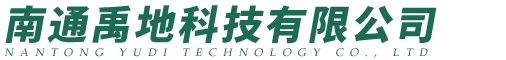 南通禹地科技有限公司
NANTONG YUDI TECHNOLOGY CO., LTD